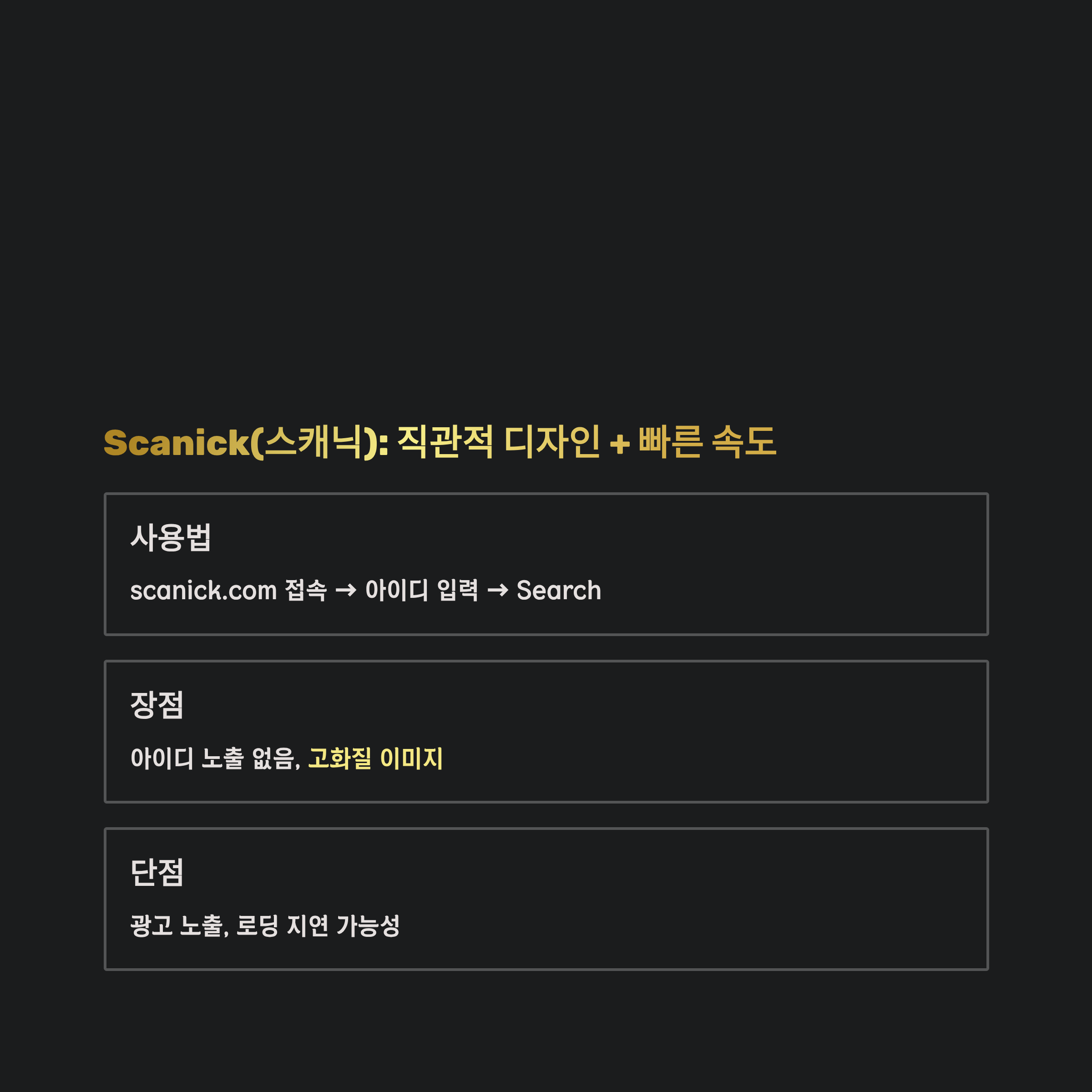 Scanick(스캐닉): 직관적 디자인 + 빠른 속도

사용법

scanick.com 접속 → 아이디 입력 → Search

장점

아이디 노출 없음, 고화질 이미지

단점

광고 노출, 로딩 지연 가능성